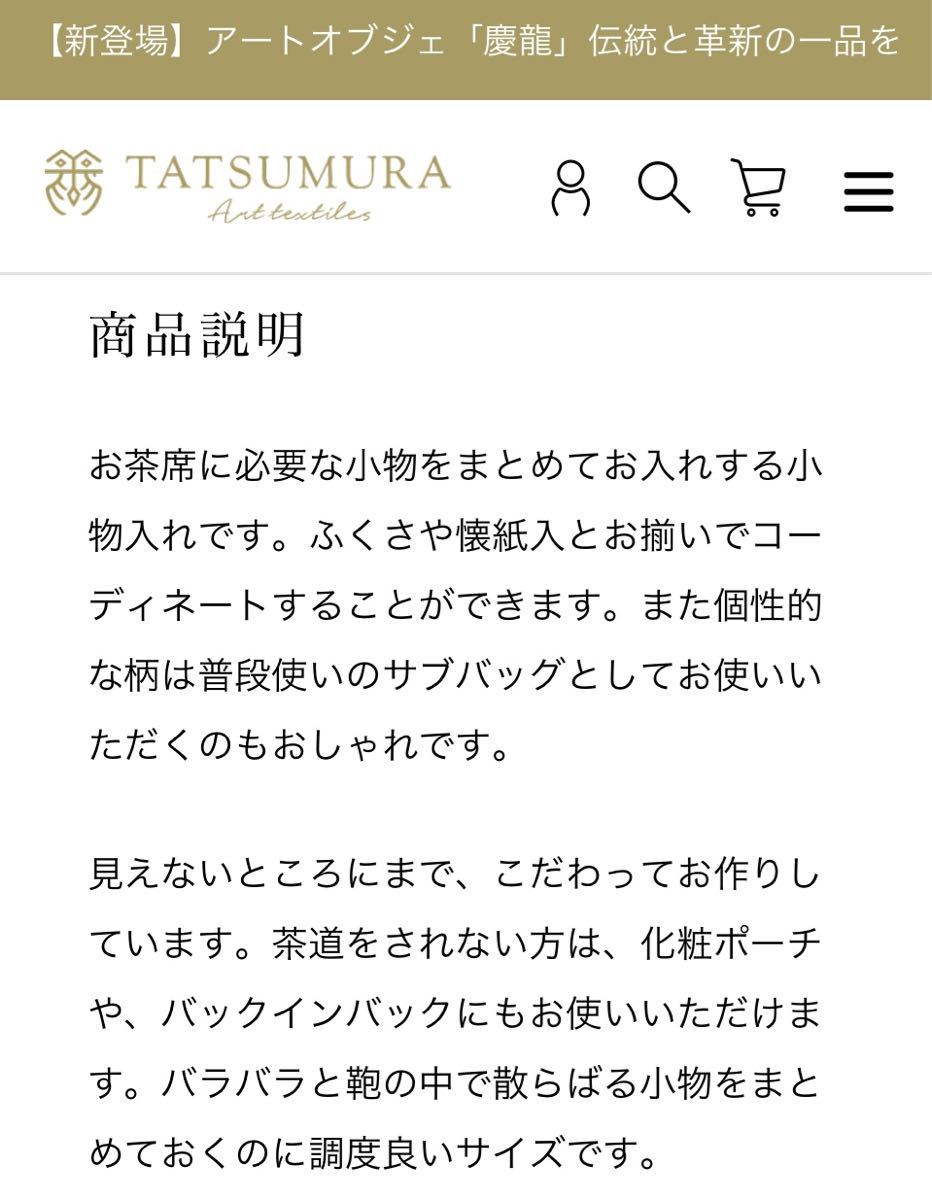 【新登場】アートオブジェ「慶龍」伝統と革新の一品を

TATSUMURA
Art textiles

商品説明

お茶席に必要な小物をまとめてお入れする小物入れです。ふくさや懐紙入とお揃いでコーディネートすることができます。また個性的な柄は普段使いのサブバッグとしてお使いいただくのもおしゃれです。

見えないところにまで、こだわってお作りしています。茶道をされない方は、化粧ポーチや、バックインバックにもお使いいただけます。バラバラと鞄の中で散らばる小物をまとめておくのに調度良いサイズです。